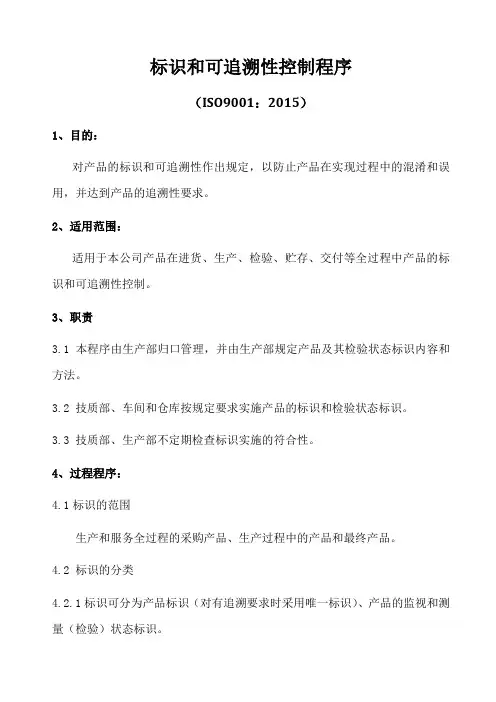 标识和可追溯性控制程序

（ISO9001：2015）

1、目的：

对产品的标识和可追溯性作出规定，以防止产品在实现过程中的混淆和误用，并达到产品的追溯性要求。

2、适用范围：

适用于本公司产品在进货、生产、检验、贮存、交付等全过程中产品的标识和可追溯性控制。

3、职责

3.1 本程序由生产部归口管理，并由生产部规定产品及其检验状态标识内容和方法。

3.2 技质部、车间和仓库按规定要求实施产品的标识和检验状态标识。

3.3 技质部、生产部不定期检查标识实施的符合性。

4、过程程序：

4.1 标识的范围

生产和服务全过程的采购产品、生产过程中的产品和最终产品。

4.2 标识的分类

4.2.1 标识可分为产品标识（对有追溯要求时采用唯一标识）、产品的监视和测量（检验）状态标识。